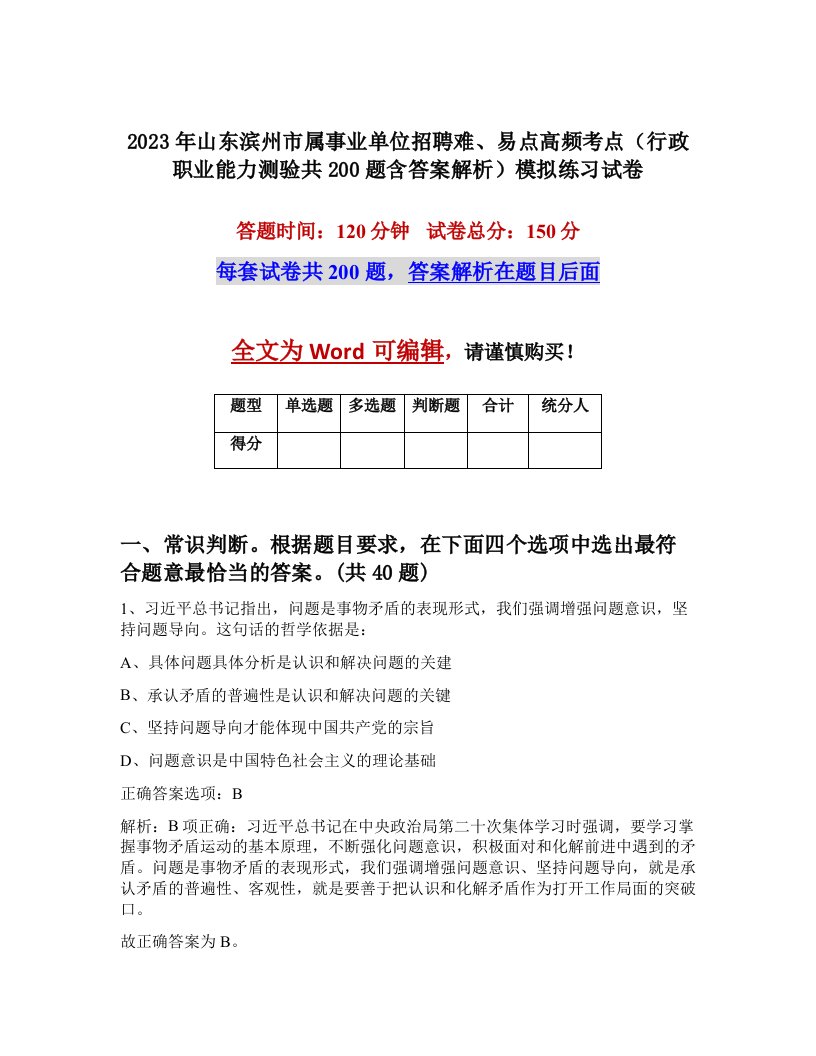 2023年山东滨州市属事业单位招聘难、易点高频考点（行政职业能力测验共200题含答案解析）模拟练习试卷

答题时间：120分钟　试卷总分：150分

每套试卷共200题，答案解析在题目后面

全文为Word可编辑，请谨慎购买！

| 题型 | 单选题 | 多选题 | 判断题 | 合计 | 统分人 |
|---|---|---|---|---|---|
| 得分 | | | | | |

一、常识判断。根据题目要求，在下面四个选项中选出最符合题意最恰当的答案。(共40题)

1、习近平总书记指出，问题是事物矛盾的表现形式，我们强调增强问题意识，坚持问题导向。这句话的哲学依据是：

A、具体问题具体分析是认识和解决问题的关建

B、承认矛盾的普遍性是认识和解决问题的关键

C、坚持问题导向才能体现中国共产党的宗旨

D、问题意识是中国特色社会主义的理论基础

正确答案选项：B

解析：B项正确：习近平总书记在中央政治局第二十次集体学习时强调，要学习掌握事物矛盾运动的基本原理，不断强化问题意识，积极面对和化解前进中遇到的矛盾。问题是事物矛盾的表现形式，我们强调增强问题意识、坚持问题导向，就是承认矛盾的普遍性、客观性，就是要善于把认识和化解矛盾作为打开工作局面的突破口。

故正确答案为B。